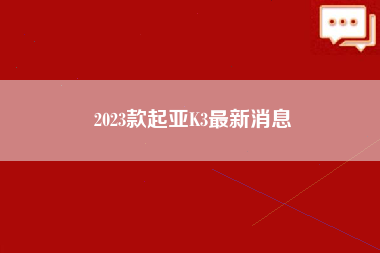 2023款起亚K3最新消息